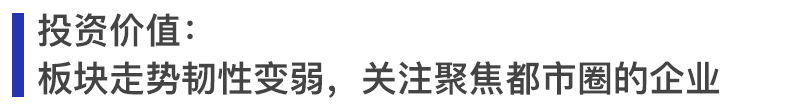 投资价值：
板块走势韧性变弱，关注聚焦都市圈的企业